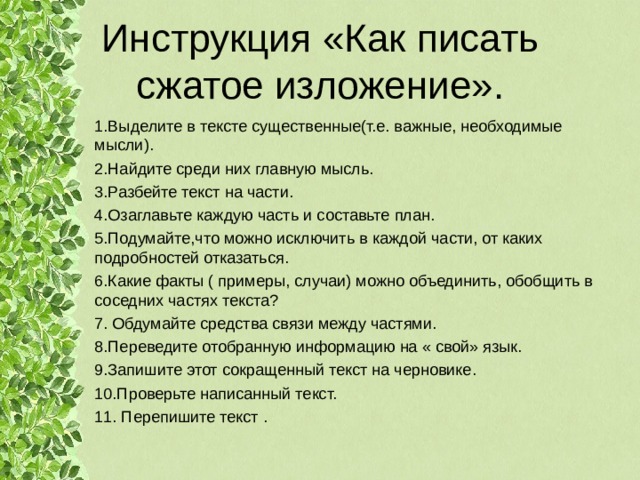 Инструкция «Как писать сжатое изложение».

1.Выделите в тексте существенные(т.е. важные, необходимые мысли).

2.Найдите среди них главную мысль.

3.Разбейте текст на части.

4.Озаглавьте каждую часть и составьте план.

5.Подумайте,что можно исключить в каждой части, от каких подробностей отказаться.

6.Какие факты ( примеры, случаи) можно объединить, обобщить в соседних частях текста?

7. Обдумайте средства связи между частями.

8.Переведите отобранную информацию на « свой» язык.

9.Запишите этот сокращенный текст на черновике.

10.Проверьте написанный текст.

11. Перепишите текст .